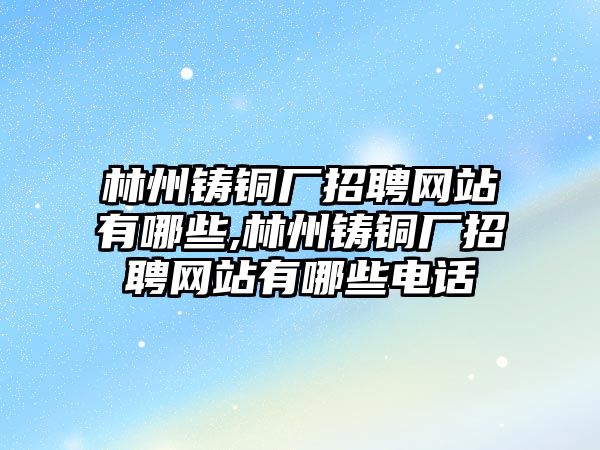 林州铸铜厂招聘网站有哪些,林州铸铜厂招聘网站有哪些电话